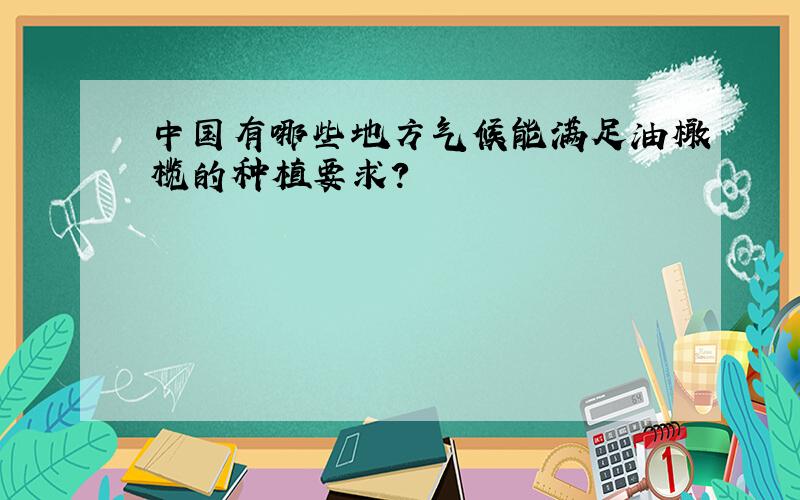 中国有哪些地方气候能满足油橄榄的种植要求?